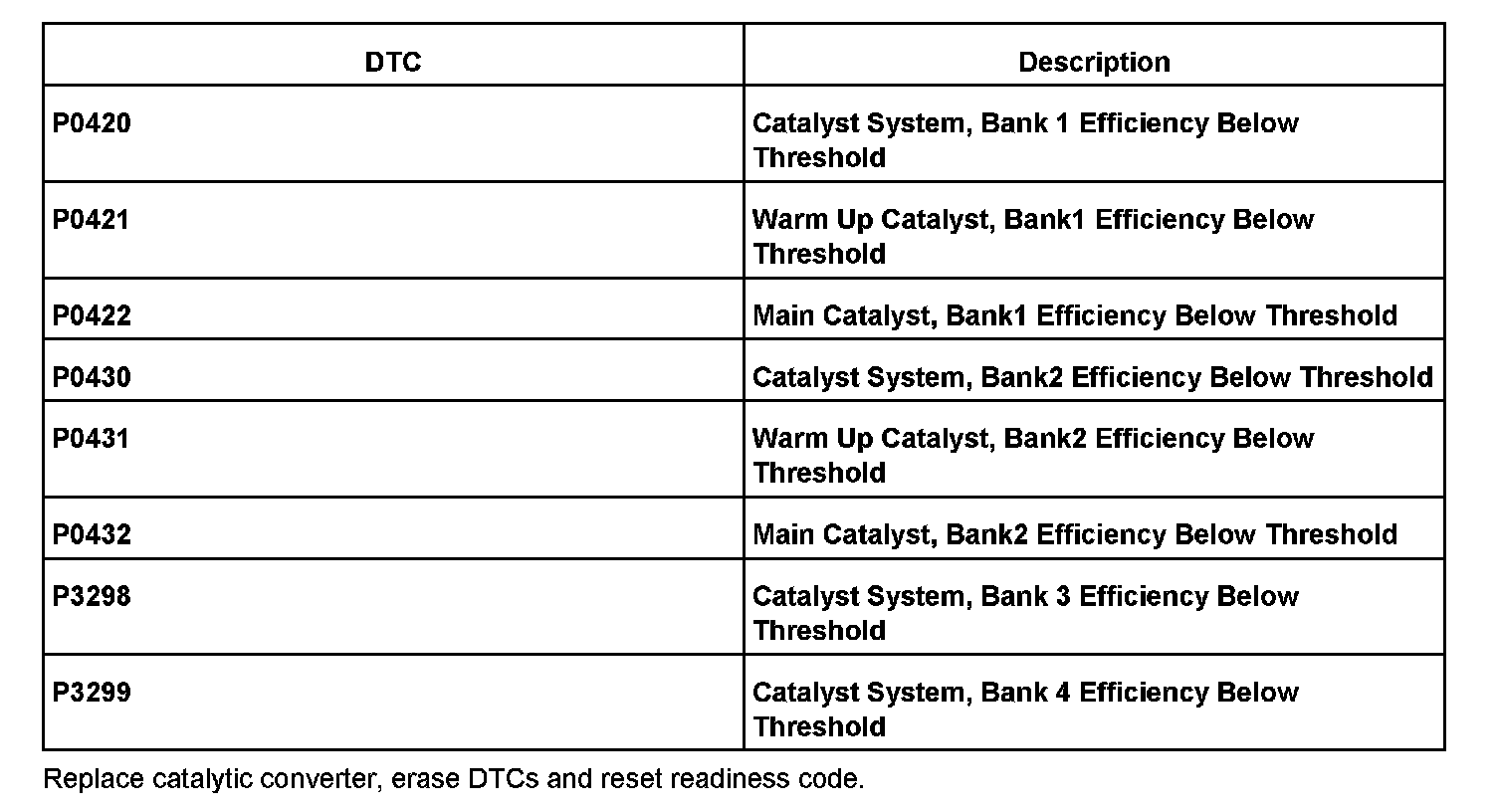 | DTC | Description |
|---|---|
| P0420 | Catalyst System, Bank 1 Efficiency Below Threshold |
| P0421 | Warm Up Catalyst, Bank1 Efficiency Below Threshold |
| P0422 | Main Catalyst, Bank1 Efficiency Below Threshold |
| P0430 | Catalyst System, Bank2 Efficiency Below Threshold |
| P0431 | Warm Up Catalyst, Bank2 Efficiency Below Threshold |
| P0432 | Main Catalyst, Bank2 Efficiency Below Threshold |
| P3298 | Catalyst System, Bank 3 Efficiency Below Threshold |
| P3299 | Catalyst System, Bank 4 Efficiency Below Threshold |

Replace catalytic converter, erase DTCs and reset readiness code.